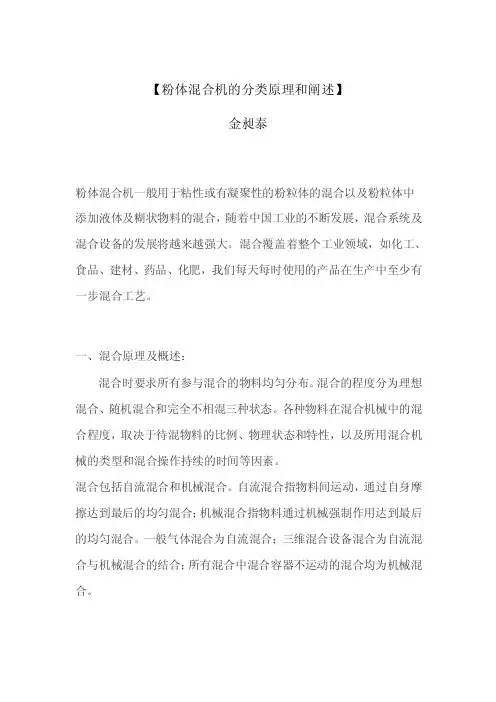 【粉体混合机的分类原理和阐述】

金昶泰

粉体混合机一般用于粘性或有凝聚性的粉粒体的混合以及粉粒体中添加液体及糊状物料的混合，随着中国工业的不断发展，混合系统及混合设备的发展将越来越强大。混合覆盖着整个工业领域，如化工、食品、建材、药品、化肥，我们每天每时使用的产品在生产中至少有一步混合工艺。

一、混合原理及概述：

混合时要求所有参与混合的物料均匀分布。混合的程度分为理想混合、随机混合和完全不相混三种状态。各种物料在混合机械中的混合程度，取决于待混物料的比例、物理状态和特性，以及所用混合机械的类型和混合操作持续的时间等因素。

混合包括自流混合和机械混合。自流混合指物料间运动，通过自身摩擦达到最后的均匀混合；机械混合指物料通过机械强制作用达到最后的均匀混合。一般气体混合为自流混合；三维混合设备混合为自流混合与机械混合的结合；所有混合中混合容器不运动的混合均为机械混合。